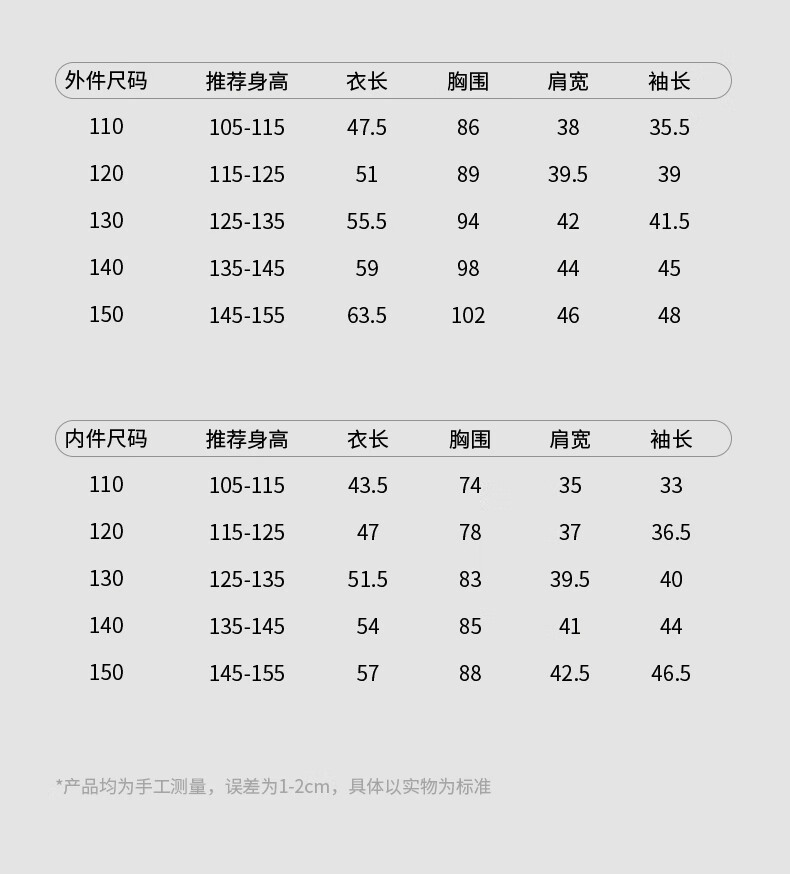 | 外件尺码 | 推荐身高 | 衣长 | 胸围 | 肩宽 | 袖长 |
|---|---|---|---|---|---|
| 110 | 105-115 | 47.5 | 86 | 38 | 35.5 |
| 120 | 115-125 | 51 | 89 | 39.5 | 39 |
| 130 | 125-135 | 55.5 | 94 | 42 | 41.5 |
| 140 | 135-145 | 59 | 98 | 44 | 45 |
| 150 | 145-155 | 63.5 | 102 | 46 | 48 |

| 内件尺码 | 推荐身高 | 衣长 | 胸围 | 肩宽 | 袖长 |
|---|---|---|---|---|---|
| 110 | 105-115 | 43.5 | 74 | 35 | 33 |
| 120 | 115-125 | 47 | 78 | 37 | 36.5 |
| 130 | 125-135 | 51.5 | 83 | 39.5 | 40 |
| 140 | 135-145 | 54 | 85 | 41 | 44 |
| 150 | 145-155 | 57 | 88 | 42.5 | 46.5 |

*产品均为手工测量，误差为1-2cm，具体以实物为标准